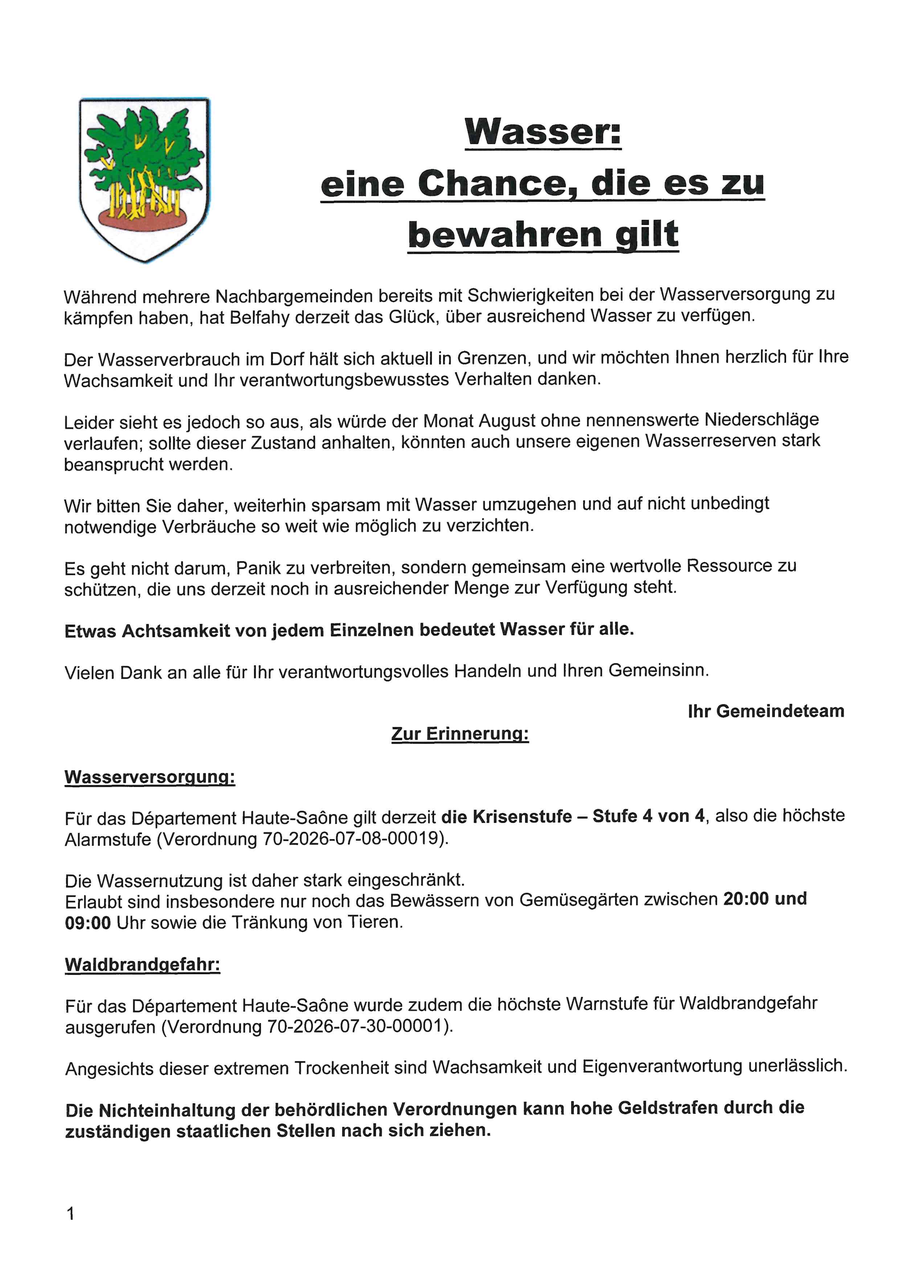 Wasser:
eine Chance, die es zu
bewahren gilt

Während mehrere Nachbargemeinden bereits mit Schwierigkeiten bei der Wasserversorgung zu kämpfen haben, hat Belfahy derzeit das Glück, über ausreichend Wasser zu verfügen.

Der Wasserverbrauch im Dorf hält sich aktuell in Grenzen, und wir möchten Ihnen herzlich für Ihre Wachsamkeit und Ihr verantwortungsbewusstes Verhalten danken.

Leider sieht es jedoch so aus, als würde der Monat August ohne nennenswerte Niederschläge verlaufen; sollte dieser Zustand anhalten, könnten auch unsere eigenen Wasserreserven stark beansprucht werden.

Wir bitten Sie daher, weiterhin sparsam mit Wasser umzugehen und auf nicht unbedingt notwendige Verbräuche so weit wie möglich zu verzichten.

Es geht nicht darum, Panik zu verbreiten, sondern gemeinsam eine wertvolle Ressource zu schützen, die uns derzeit noch in ausreichender Menge zur Verfügung steht.

Etwas Achtsamkeit von jedem Einzelnen bedeutet Wasser für alle.

Vielen Dank an alle für Ihr verantwortungsvolles Handeln und Ihren Gemeinsinn.

Ihr Gemeindeteam

Zur Erinnerung:

Wasserversorgung:

Für das Département Haute-Saône gilt derzeit die Krisenstufe – Stufe 4 von 4, also die höchste Alarmstufe (Verordnung 70-2026-07-08-00019).

Die Wassernutzung ist daher stark eingeschränkt.
Erlaubt sind insbesondere nur noch das Bewässern von Gemüsegärten zwischen 20:00 und 09:00 Uhr sowie die Tränkung von Tieren.

Waldbrandgefahr:

Für das Département Haute-Saône wurde zudem die höchste Warnstufe für Waldbrandgefahr ausgerufen (Verordnung 70-2026-07-30-00001).

Angesichts dieser extremen Trockenheit sind Wachsamkeit und Eigenverantwortung unerlässlich.

Die Nichteinhaltung der behördlichen Verordnungen kann hohe Geldstrafen durch die zuständigen staatlichen Stellen nach sich ziehen.

1